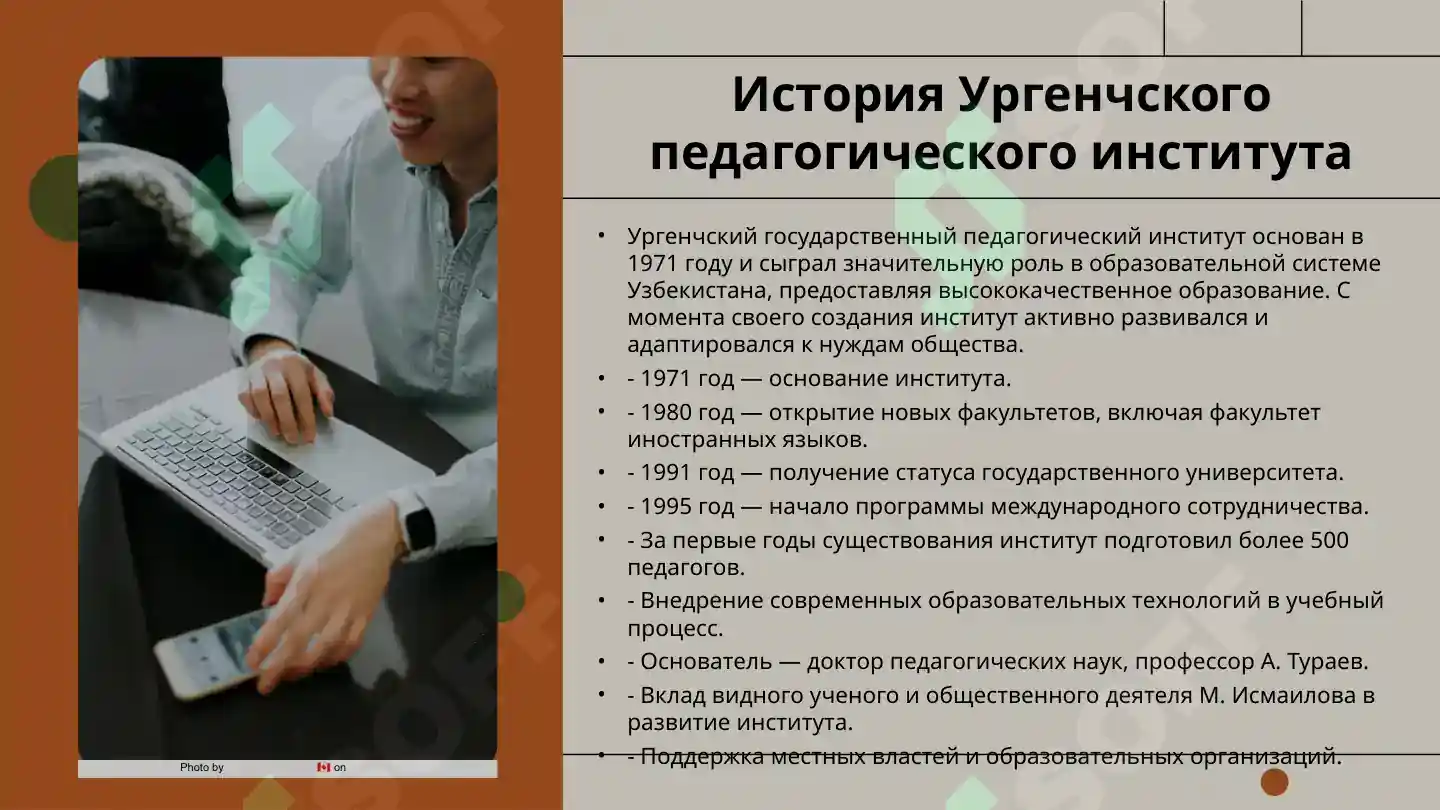 История Ургенчского педагогического института

• Ургенчский государственный педагогический институт основан в 1971 году и сыграл значительную роль в образовательной системе Узбекистана, предоставляя высококачественное образование. С момента своего создания институт активно развивался и адаптировался к нуждам общества.
• - 1971 год — основание института.
• - 1980 год — открытие новых факультетов, включая факультет иностранных языков.
• - 1991 год — получение статуса государственного университета.
• - 1995 год — начало программы международного сотрудничества.
• - За первые годы существования институт подготовил более 500 педагогов.
• - Внедрение современных образовательных технологий в учебный процесс.
• - Основатель — доктор педагогических наук, профессор А. Тураев.
• - Вклад видного ученого и общественного деятеля М. Исмаилова в развитие института.
• - Поддержка местных властей и образовательных организаций.

Photo by on